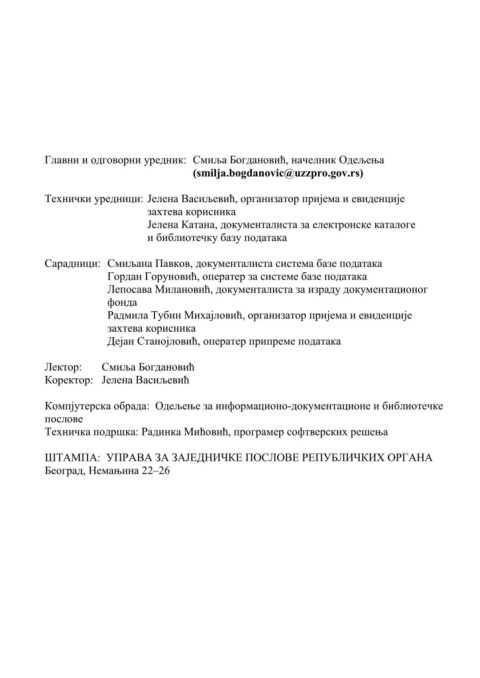 Главни и одговорни уредник: Смиља Богдановић, начелник Одељења (smilja.bogdanovic@uzzpro.gov.rs)

Технички уредници: Јелена Васиљевић, организатор пријема и евиденције захтева корисника
Јелена Катана, документалиста за електронске каталоге и библиотечку базу података

Сарадници: Смиљана Павков, документалиста система базе података
Гордан Горуновић, оператер за системе базе података
Лепосава Милановић, документалиста за израду документационог фонда
Радмила Тубин Михајловић, организатор пријема и евиденције захтева корисника
Дејан Станојловић, оператер припреме података

Лектор: Смиља Богдановић
Коректор: Јелена Васиљевић

Компјутерска обрада: Одељење за информационо-документационе и библиотечке послове
Техничка подршка: Радинка Мићовић, програмер софтверских решења

ШТАМПА: УПРАВА ЗА ЗАЈЕДНИЧКЕ ПОСЛОВЕ РЕПУБЛИЧКИХ ОРГАНА
Београд, Немањина 22–26